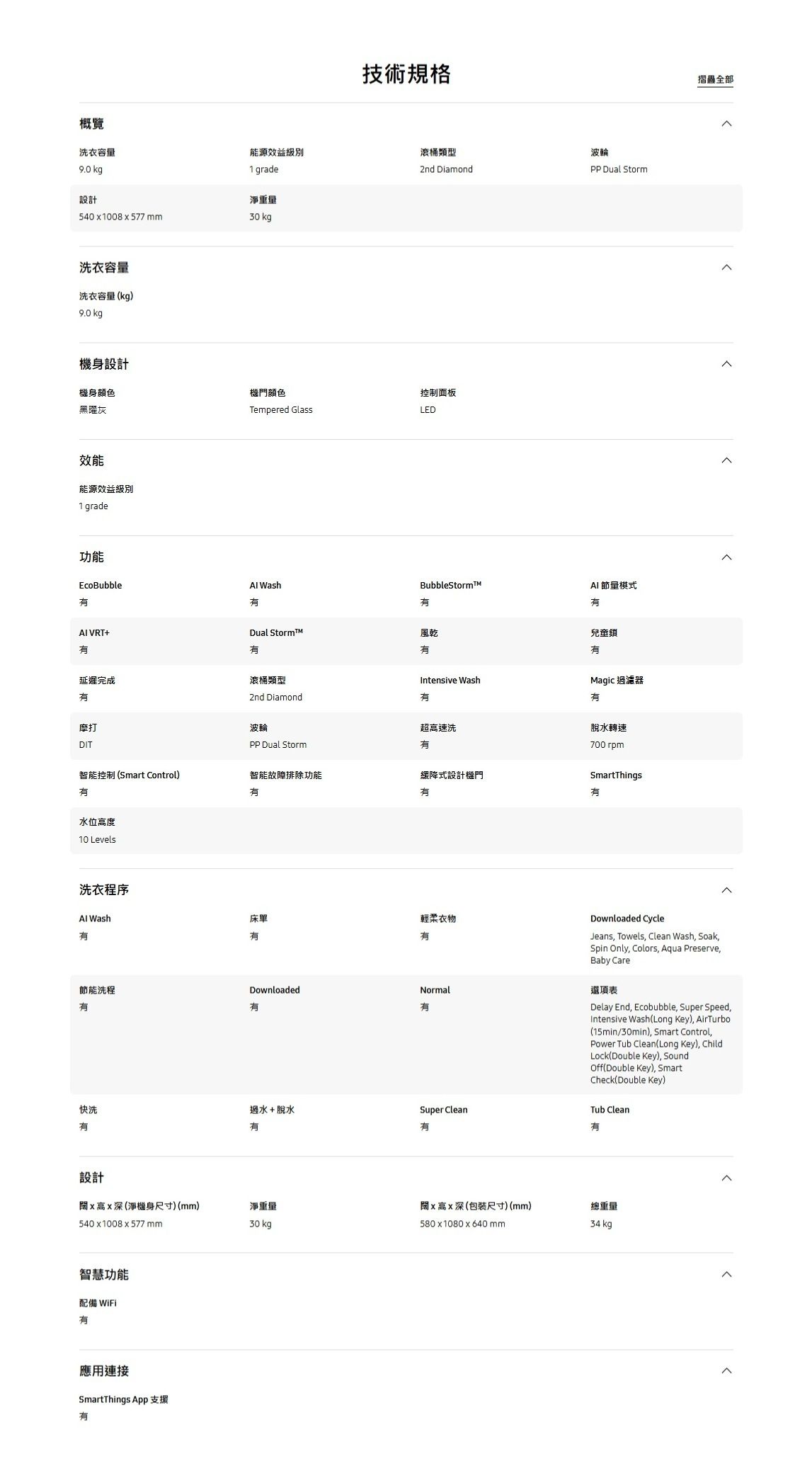 技術規格

摺疊全部

概覽

洗衣容量
9.0 kg

能源效益級別
1 grade

滾桶類型
2nd Diamond

波輪
PP Dual Storm

設計
540 x 1008 x 577 mm

淨重量
30 kg

洗衣容量

洗衣容量 (kg)
9.0 kg

機身設計

機身顏色
黑曜灰

機門顏色
Tempered Glass

控制面板
LED

效能

能源效益級別
1 grade

功能

EcoBubble
有

AI Wash
有

BubbleStorm™
有

AI 節量模式
有

AI VRT+
有

Dual Storm™
有

風乾
有

兒童鎖
有

延遲完成
有

滾桶類型
2nd Diamond

Intensive Wash
有

Magic 過濾器
有

摩打
DIT

波輪
PP Dual Storm

超高速洗
有

脫水轉速
700 rpm

智能控制 (Smart Control)
有

智能故障排除功能
有

緩降式設計機門
有

SmartThings
有

水位高度
10 Levels

洗衣程序

AI Wash
有

床單
有

輕柔衣物
有

Downloaded Cycle
Jeans, Towels, Clean Wash, Soak, Spin Only, Colors, Aqua Preserve, Baby Care

節能洗程
有

Downloaded
有

Normal
有

選項表
Delay End, Ecobubble, Super Speed, Intensive Wash(Long Key), AirTurbo (15min/30min), Smart Control, Power Tub Clean(Long Key), Child Lock(Double Key), Sound Off(Double Key), Smart Check(Double Key)

快洗
有

過水 + 脫水
有

Super Clean
有

Tub Clean
有

設計

闊 x 高 x 深 (淨機身尺寸) (mm)
540 x 1008 x 577 mm

淨重量
30 kg

闊 x 高 x 深 (包裝尺寸) (mm)
580 x 1080 x 640 mm

總重量
34 kg

智慧功能

配備 WiFi
有

應用連接

SmartThings App 支援
有